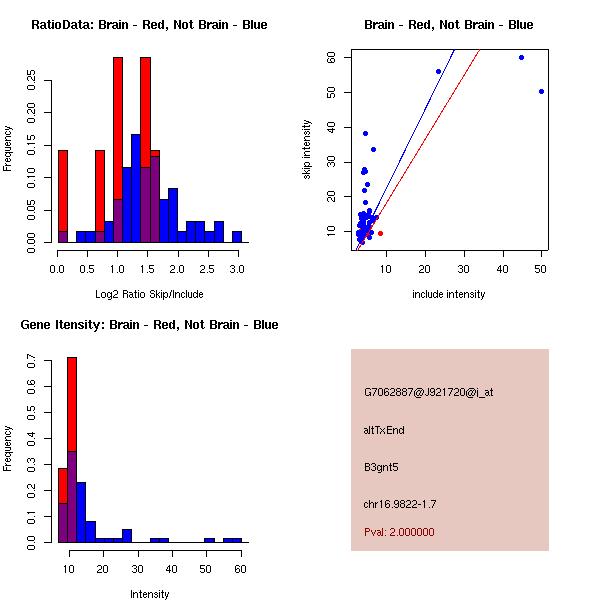 RatioData: Brain - Red, Not Brain - Blue

Frequency

0.00 0.05 0.10 0.15 0.20 0.25

0.0 0.5 1.0 1.5 2.0 2.5 3.0

Log2 Ratio Skip/Include

Brain - Red, Not Brain - Blue

skip intensity

10 20 30 40 50 60

10 20 30 40 50

include intensity

Gene Itensity: Brain - Red, Not Brain - Blue

Frequency

0.0 0.1 0.2 0.3 0.4 0.5 0.6 0.7

10 20 30 40 50 60

Intensity

G7062887@J921720@i_at

altTxEnd

B3gnt5

chr16.9822-1.7

Pval: 2.000000